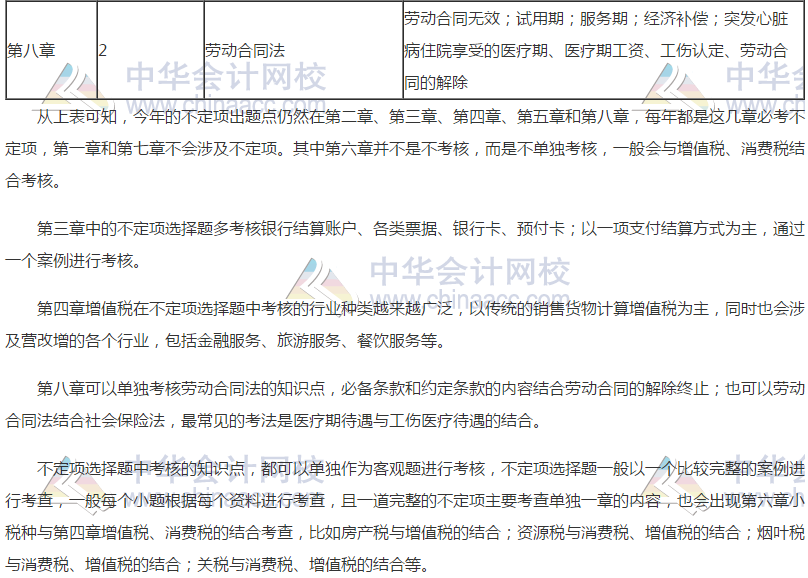 | 第八章 | 2 | 劳动合同法 | 劳动合同无效；试用期；服务期；经济补偿；突发心脏病住院享受的医疗期、医疗期工资、工伤认定、劳动合同的解除 |
|---|---|---|---|

从上表可知，今年的不定项出题点仍然在第二章、第三章、第四章、第五章和第八章，每年都是这几章必考不定项，第一章和第七章不会涉及不定项。其中第六章并不是不考核，而是不单独考核，一般会与增值税、消费税结合考核。

第三章中的不定项选择题多考核银行结算账户、各类票据、银行卡、预付卡；以一项支付结算方式为主，通过一个案例进行考核。

第四章增值税在不定项选择题中考核的行业种类越来越广泛，以传统的销售货物计算增值税为主，同时也会涉及营改增的各个行业，包括金融服务、旅游服务、餐饮服务等。

第八章可以单独考核劳动合同法的知识点，必备条款和约定条款的内容结合劳动合同的解除终止；也可以劳动合同法结合社会保险法，最常见的考法是医疗期待遇与工伤医疗待遇的结合。

不定项选择题中考核的知识点，都可以单独作为客观题进行考核，不定项选择题一般以一个比较完整的案例进行考查，一般每个小题根据每个资料进行考查，且一道完整的不定项主要考查单独一章的内容，也会出现第六章小税种与第四章增值税、消费税的结合考查，比如房产税与增值税的结合；资源税与消费税、增值税的结合；烟叶税与消费税、增值税的结合；关税与消费税、增值税的结合等。

中华会计网校
www.chinaacc.com